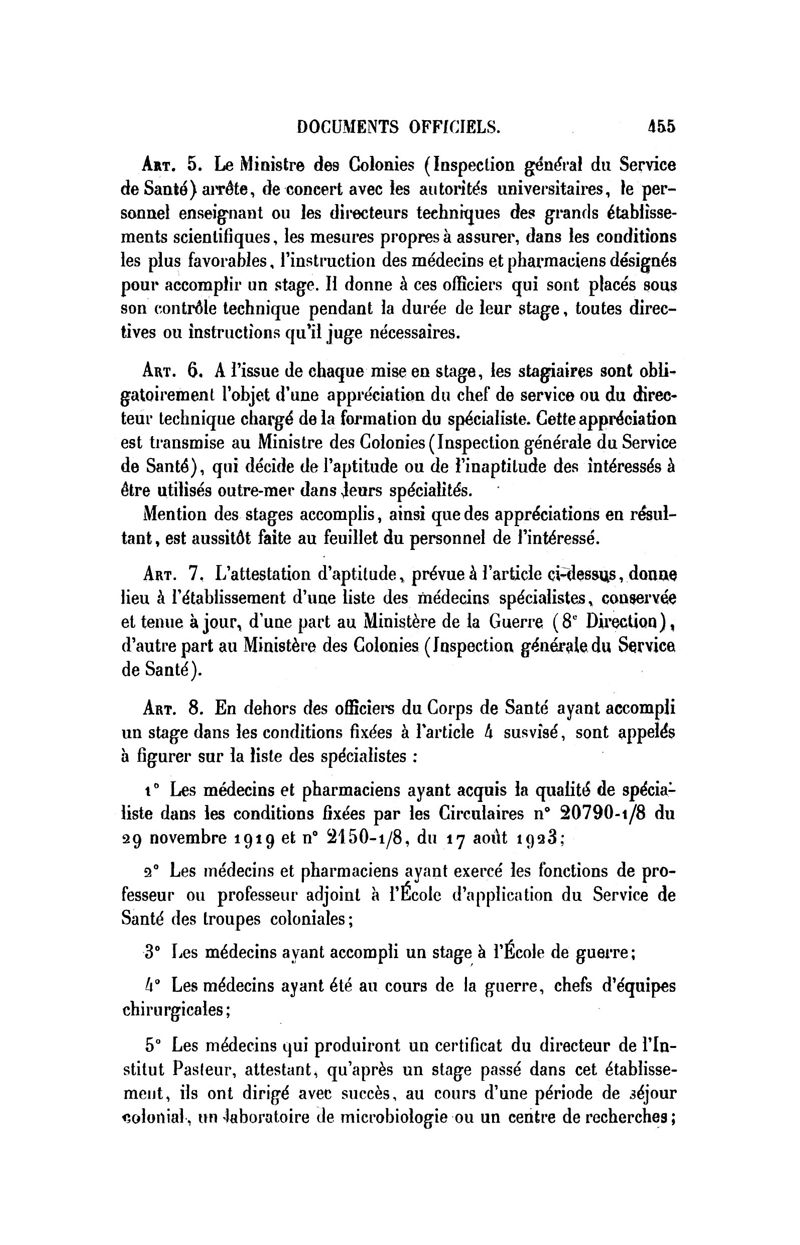 DOCUMENTS OFFICIELS. 455

Art. 5. Le Ministre des Colonies (Inspection général du Service de Santé) arrête, de concert avec les autorités universitaires, le personnel enseignant ou les directeurs techniques des grands établissements scientifiques, les mesures propres à assurer, dans les conditions les plus favorables, l'instruction des médecins et pharmaciens désignés pour accomplir un stage. Il donne à ces officiers qui sont placés sous son contrôle technique pendant la durée de leur stage, toutes directives ou instructions qu'il juge nécessaires.

Art. 6. A l'issue de chaque mise en stage, les stagiaires sont obligatoirement l'objet d'une appréciation du chef de service ou du directeur technique chargé de la formation du spécialiste. Cette appréciation est transmise au Ministre des Colonies (Inspection générale du Service de Santé), qui décide de l'aptitude ou de l'inaptitude des intéressés à être utilisés outre-mer dans leurs spécialités.

Mention des stages accomplis, ainsi que des appréciations en résultant, est aussitôt faite au feuillet du personnel de l'intéressé.

Art. 7. L'attestation d'aptitude, prévue à l'article ci-dessus, donne lieu à l'établissement d'une liste des médecins spécialistes, conservée et tenue à jour, d'une part au Ministère de la Guerre (8ᵉ Direction), d'autre part au Ministère des Colonies (Inspection générale du Service de Santé).

Art. 8. En dehors des officiers du Corps de Santé ayant accompli un stage dans les conditions fixées à l'article 4 susvisé, sont appelés à figurer sur la liste des spécialistes :

1° Les médecins et pharmaciens ayant acquis la qualité de spécialiste dans les conditions fixées par les Circulaires n° 20790-1/8 du 29 novembre 1919 et n° 2150-1/8, du 17 août 1923;

2° Les médecins et pharmaciens ayant exercé les fonctions de professeur ou professeur adjoint à l'École d'application du Service de Santé des troupes coloniales;

3° Les médecins ayant accompli un stage à l'École de guerre;

4° Les médecins ayant été au cours de la guerre, chefs d'équipes chirurgicales;

5° Les médecins qui produiront un certificat du directeur de l'Institut Pasteur, attestant, qu'après un stage passé dans cet établissement, ils ont dirigé avec succès, au cours d'une période de séjour colonial, un laboratoire de microbiologie ou un centre de recherches;